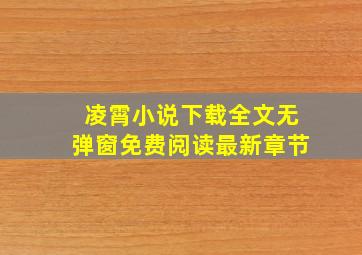 凌霄小说下载全文无弹窗免费阅读最新章节